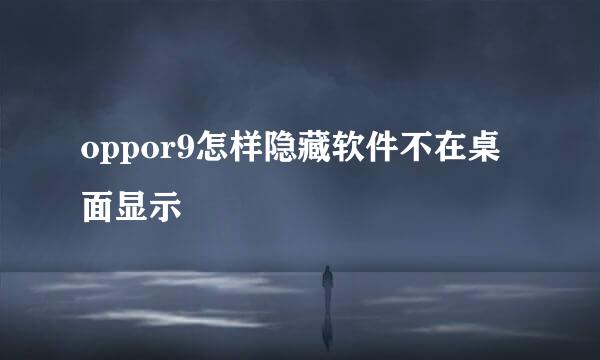 oppor9怎样隐藏软件不在桌面显示